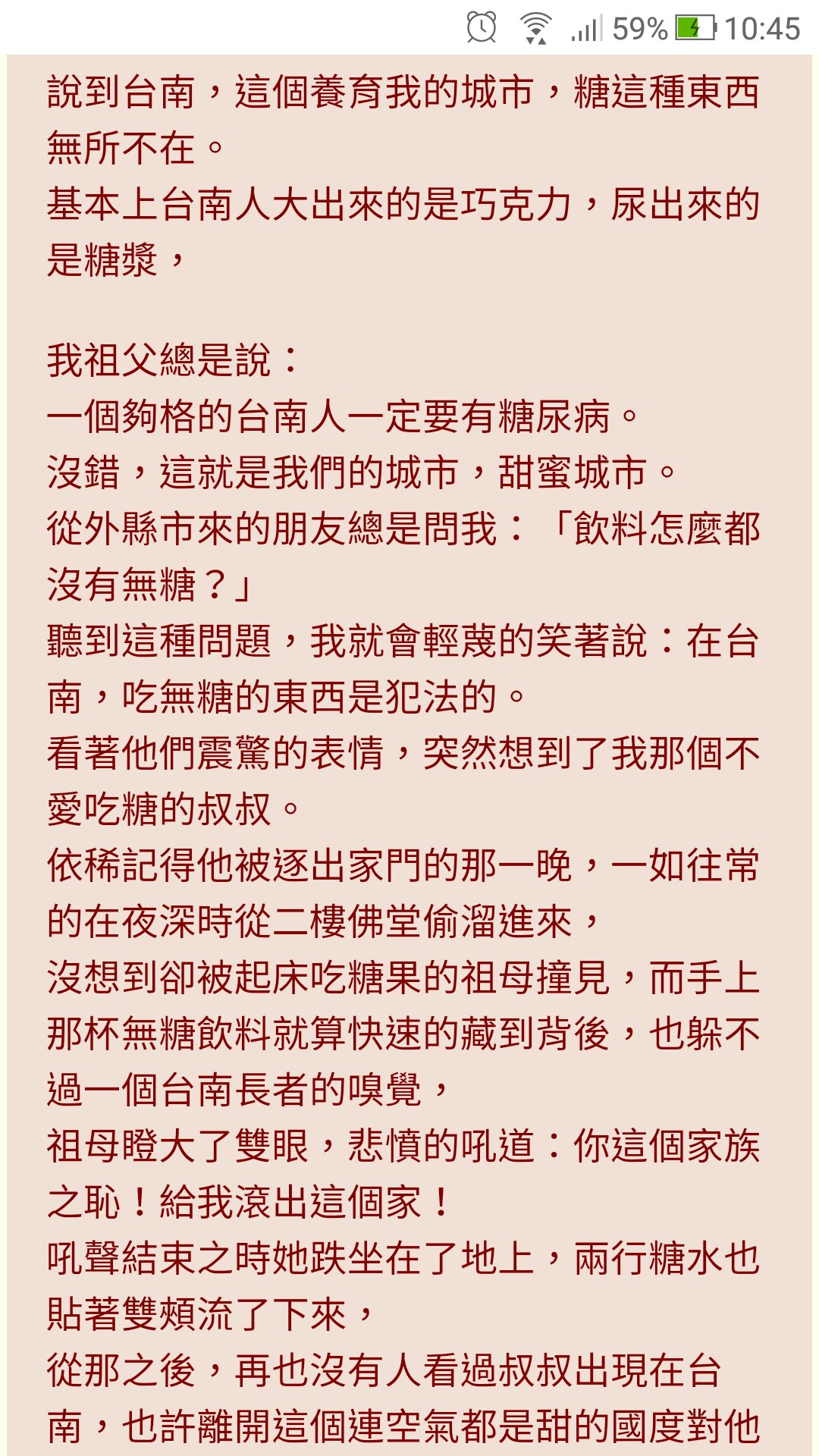 59% 10:45

說到台南，這個養育我的城市，糖這種東西無所不在。
基本上台南人大出來的是巧克力，尿出來的是糖漿，

我祖父總是說：
一個夠格的台南人一定要有糖尿病。
沒錯，這就是我們的城市，甜蜜城市。
從外縣市來的朋友總是問我：「飲料怎麼都沒有無糖？」
聽到這種問題，我就會輕蔑的笑著說：在台南，吃無糖的東西是犯法的。
看著他們震驚的表情，突然想到了我那個不愛吃糖的叔叔。
依稀記得他被逐出家門的那一晚，一如往常的在夜深時從二樓佛堂偷溜進來，
沒想到卻被起床吃糖果的祖母撞見，而手上那杯無糖飲料就算快速的藏到背後，也躲不過一個台南長者的嗅覺，
祖母瞪大了雙眼，悲憤的吼道：你這個家族之恥！給我滾出這個家！
吼聲結束之時她跌坐在了地上，兩行糖水也貼著雙頰流了下來，
從那之後，再也沒有人看過叔叔出現在台南，也許離開這個連空氣都是甜的國度對他